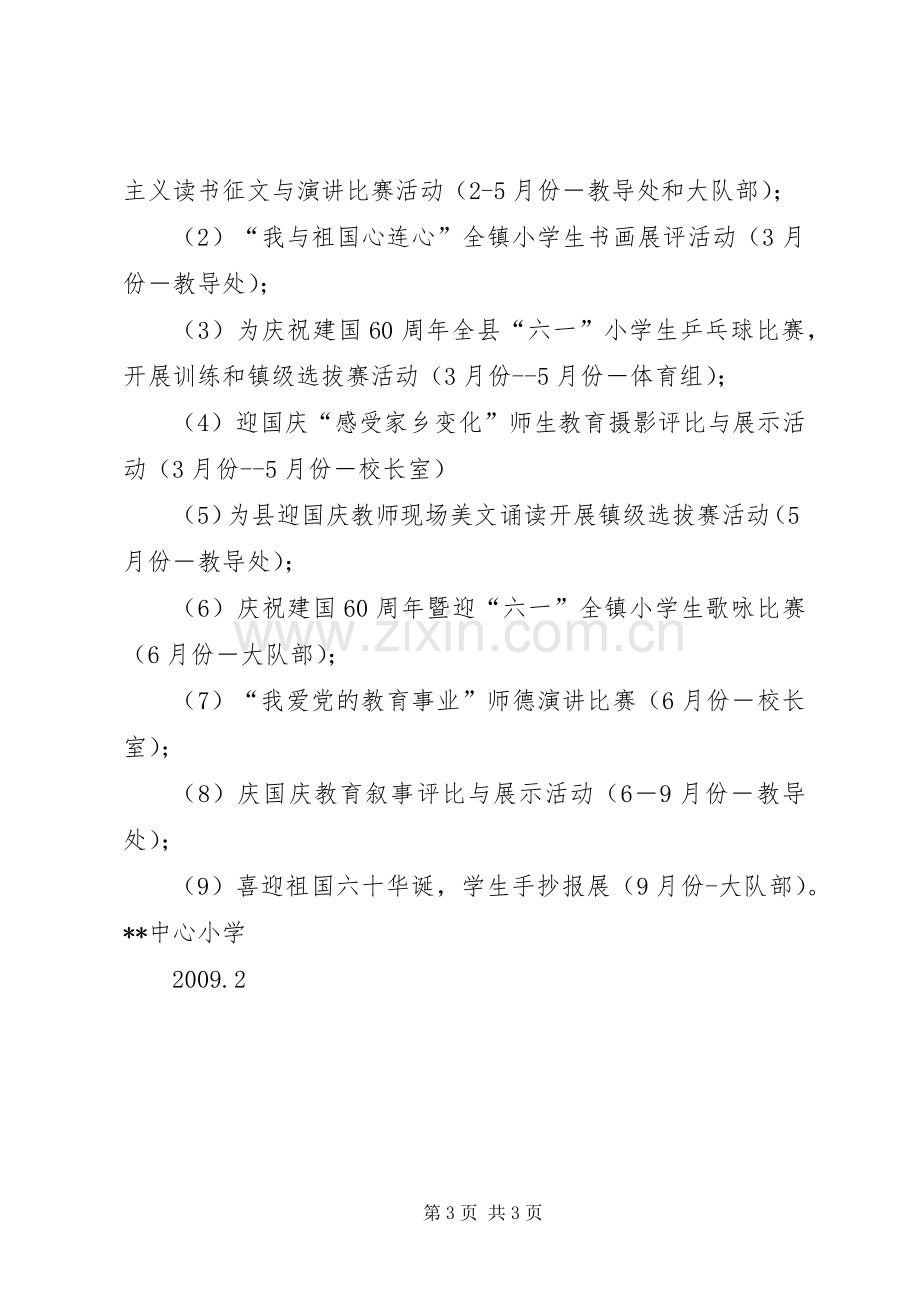 主义读书征文与演讲比赛活动（2-5月份—教导处和大队部）；

（2）“我与祖国心连心”全镇小学生书画展评活动（3月份—教导处）；

（3）为庆祝建国60周年全县“六一”小学生乒乓球比赛，开展训练和镇级选拔赛活动（3月份--5月份—体育组）；

（4）迎国庆“感受家乡变化”师生教育摄影评比与展示活动（3月份--5月份—校长室）

（5）为县迎国庆教师现场美文诵读开展镇级选拔赛活动（5月份—教导处）；

（6）庆祝建国60周年暨迎“六一”全镇小学生歌咏比赛（6月份—大队部）；

（7）“我爱党的教育事业”师德演讲比赛（6月份—校长室）；

（8）庆国庆教育叙事评比与展示活动（6—9月份—教导处）；

（9）喜迎祖国六十华诞，学生手抄报展（9月份-大队部）。

**中心小学

2009.2

第3页 共3页

www.zixin.com.cn